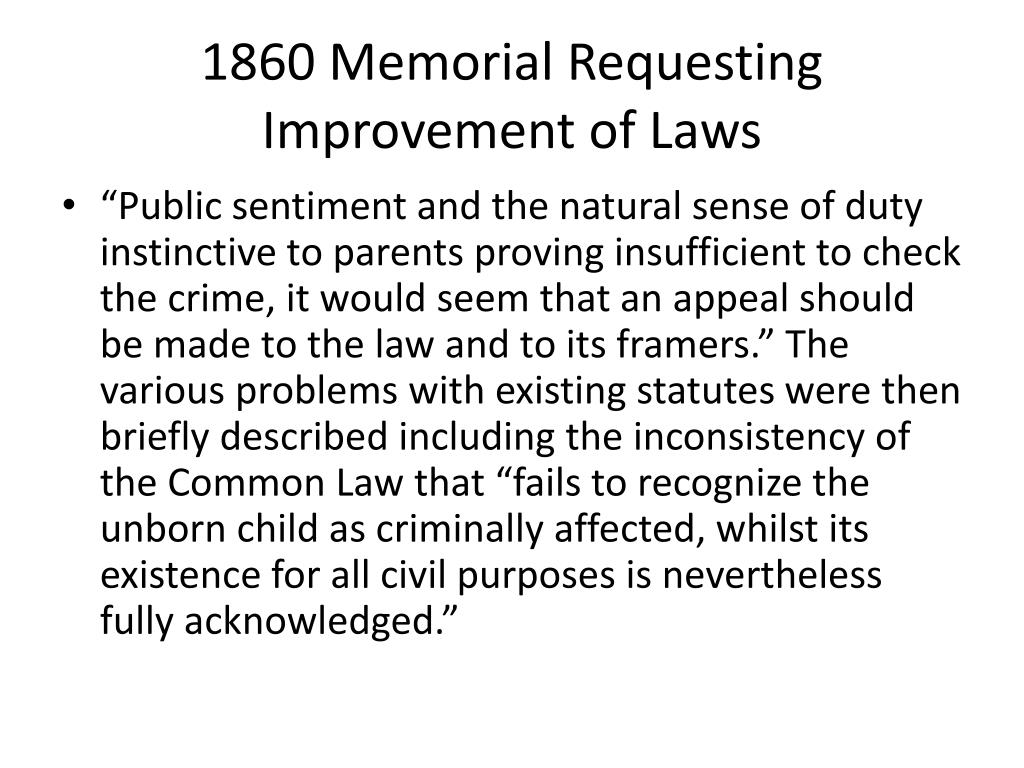 1860 Memorial Requesting Improvement of Laws

• “Public sentiment and the natural sense of duty instinctive to parents proving insufficient to check the crime, it would seem that an appeal should be made to the law and to its framers.” The various problems with existing statutes were then briefly described including the inconsistency of the Common Law that “fails to recognize the unborn child as criminally affected, whilst its existence for all civil purposes is nevertheless fully acknowledged.”